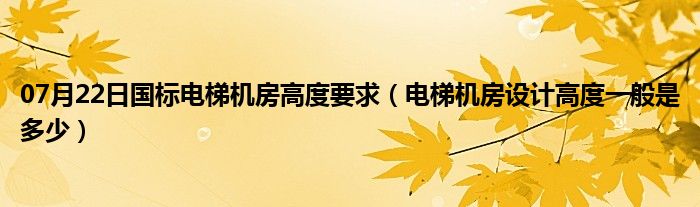 07月22日国标电梯机房高度要求（电梯机房设计高度一般是多少）